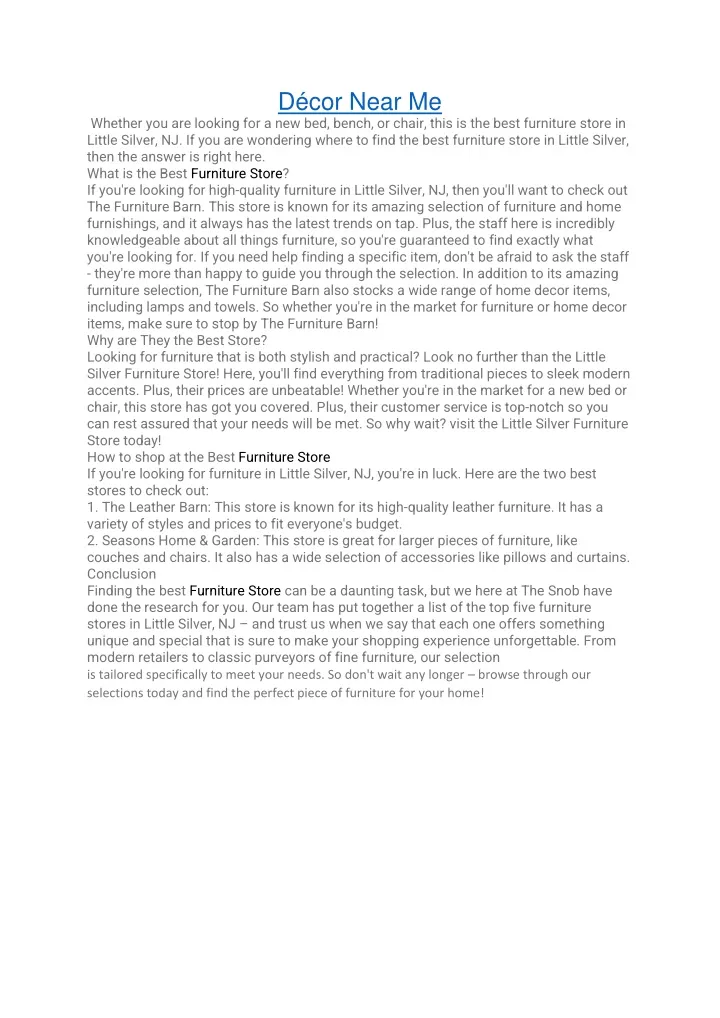 Décor Near Me

Whether you are looking for a new bed, bench, or chair, this is the best furniture store in Little Silver, NJ. If you are wondering where to find the best furniture store in Little Silver, then the answer is right here.

What is the Best Furniture Store?

If you're looking for high-quality furniture in Little Silver, NJ, then you'll want to check out The Furniture Barn. This store is known for its amazing selection of furniture and home furnishings, and it always has the latest trends on tap. Plus, the staff here is incredibly knowledgeable about all things furniture, so you're guaranteed to find exactly what you're looking for. If you need help finding a specific item, don't be afraid to ask the staff - they're more than happy to guide you through the selection. In addition to its amazing furniture selection, The Furniture Barn also stocks a wide range of home decor items, including lamps and towels. So whether you're in the market for furniture or home decor items, make sure to stop by The Furniture Barn!

Why are They the Best Store?

Looking for furniture that is both stylish and practical? Look no further than the Little Silver Furniture Store! Here, you'll find everything from traditional pieces to sleek modern accents. Plus, their prices are unbeatable! Whether you're in the market for a new bed or chair, this store has got you covered. Plus, their customer service is top-notch so you can rest assured that your needs will be met. So why wait? visit the Little Silver Furniture Store today!

How to shop at the Best Furniture Store

If you're looking for furniture in Little Silver, NJ, you're in luck. Here are the two best stores to check out:

1. The Leather Barn: This store is known for its high-quality leather furniture. It has a variety of styles and prices to fit everyone's budget.

2. Seasons Home & Garden: This store is great for larger pieces of furniture, like couches and chairs. It also has a wide selection of accessories like pillows and curtains.

Conclusion

Finding the best Furniture Store can be a daunting task, but we here at The Snob have done the research for you. Our team has put together a list of the top five furniture stores in Little Silver, NJ – and trust us when we say that each one offers something unique and special that is sure to make your shopping experience unforgettable. From modern retailers to classic purveyors of fine furniture, our selection is tailored specifically to meet your needs. So don't wait any longer – browse through our selections today and find the perfect piece of furniture for your home!